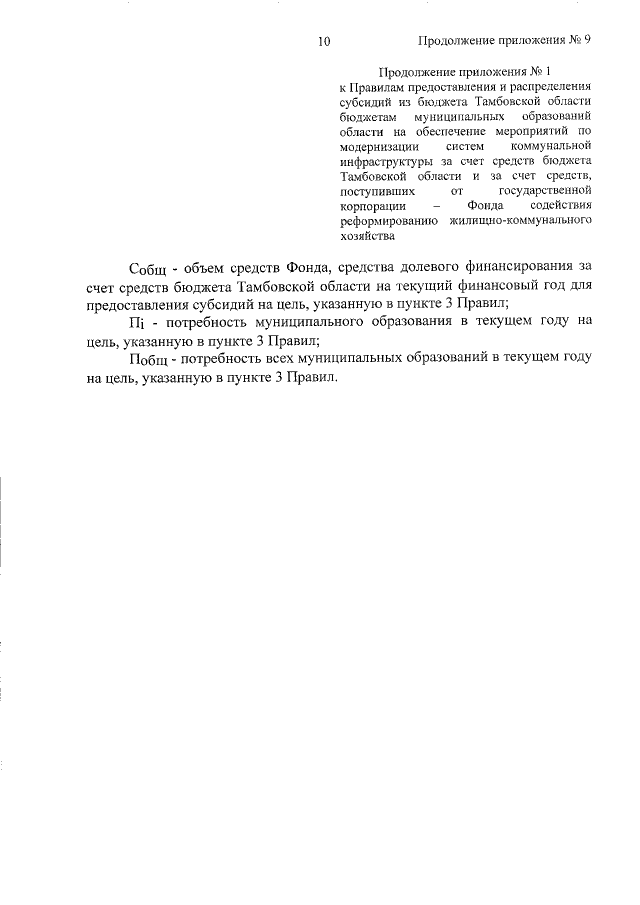 10 Продолжение приложения № 9

Продолжение приложения № 1
к Правилам предоставления и распределения субсидий из бюджета Тамбовской области бюджетам муниципальных образований области на обеспечение мероприятий по модернизации систем коммунальной инфраструктуры за счет средств бюджета Тамбовской области и за счет средств, поступивших от государственной корпорации – Фонда содействия реформированию жилищно-коммунального хозяйства

Собщ - объем средств Фонда, средства долевого финансирования за счет средств бюджета Тамбовской области на текущий финансовый год для предоставления субсидий на цель, указанную в пункте 3 Правил;

Пi - потребность муниципального образования в текущем году на цель, указанную в пункте 3 Правил;

Побщ - потребность всех муниципальных образований в текущем году на цель, указанную в пункте 3 Правил.